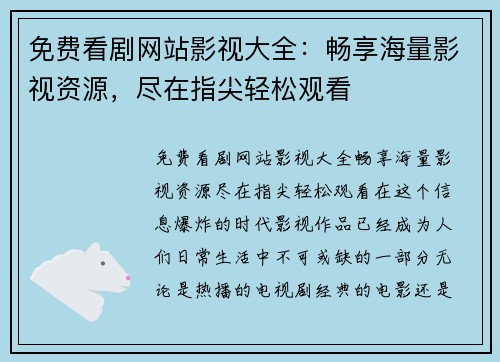 免费看剧网站影视大全：畅享海量影视资源，尽在指尖轻松观看

免费看剧网站影视大全畅享海量影视资源尽在指尖轻松观看在这个信息爆炸的时代影视作品已经成为人们日常生活中不可或缺的一部分无论是热播的电视剧经典的电影还是